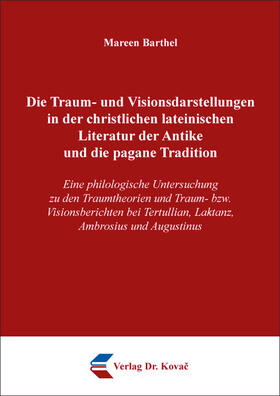 Mareen Barthel

Die Traum- und Visionsdarstellungen in der christlichen lateinischen Literatur der Antike und die pagane Tradition

Eine philologische Untersuchung zu den Traumtheorien und Traum- bzw. Visionsberichten bei Tertullian, Laktanz, Ambrosius und Augustinus

Verlag Dr. Kovač